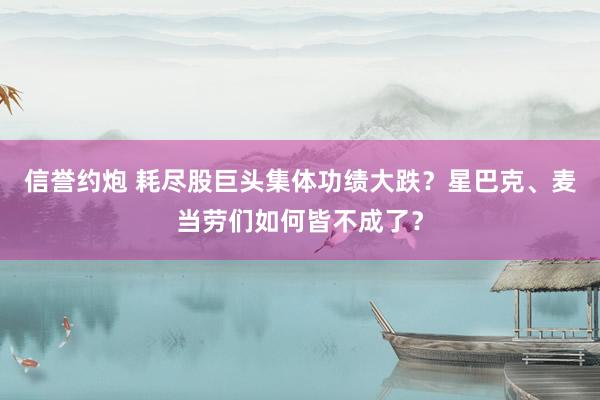 信誉约炮 耗尽股巨头集体功绩大跌？星巴克、麦当劳们如何皆不成了?